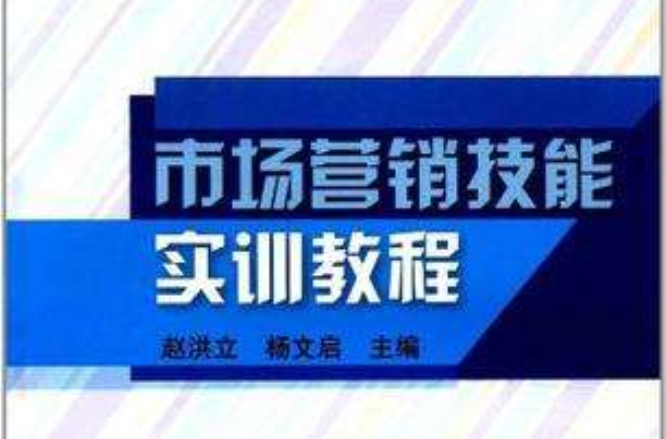 市场营销技能
实训教程

赵洪立　杨文启　主编